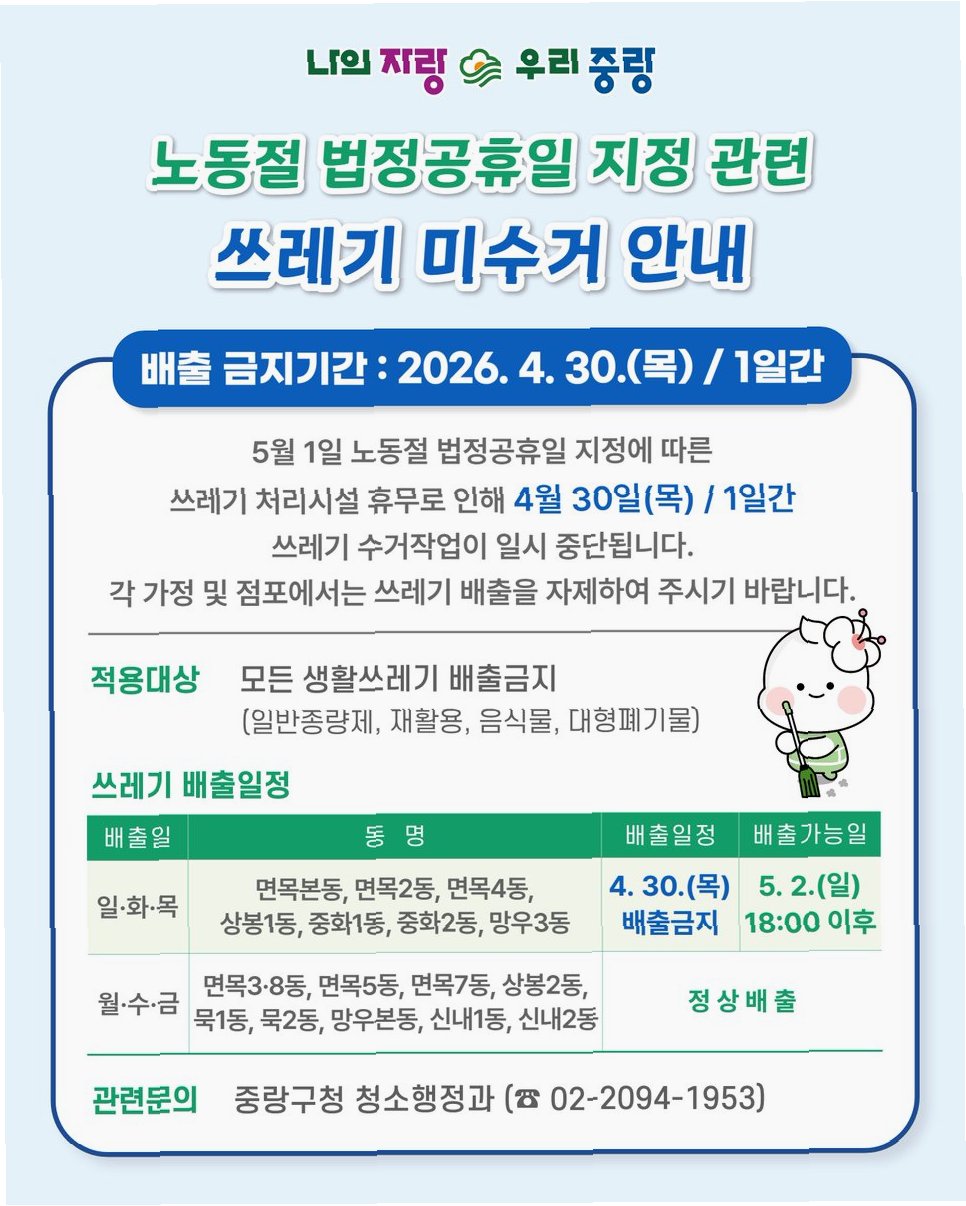 나의 자랑 우리 중랑

노동절 법정공휴일 지정 관련
쓰레기 미수거 안내

배출 금지기간 : 2026. 4. 30.(목) / 1일간

5월 1일 노동절 법정공휴일 지정에 따른 쓰레기 처리시설 휴무로 인해 4월 30일(목) / 1일간 쓰레기 수거작업이 일시 중단됩니다. 각 가정 및 점포에서는 쓰레기 배출을 자제하여 주시기 바랍니다.

적용대상 모든 생활쓰레기 배출금지
(일반종량제, 재활용, 음식물, 대형폐기물)

쓰레기 배출일정

| 배출일 | 동 명 | 배출일정 | 배출가능일 |
|---|---|---|---|
| 일·화·목 | 면목본동, 면목2동, 면목4동, 상봉1동, 중화1동, 중화2동, 망우3동 | 4. 30.(목) 배출금지 | 5. 2.(일) 18:00 이후 |
| 월·수·금 | 면목3·8동, 면목5동, 면목7동, 상봉2동, 묵1동, 묵2동, 망우본동, 신내1동, 신내2동 | 정 상 배 출 | |

관련문의 중랑구청 청소행정과 (☎ 02-2094-1953)